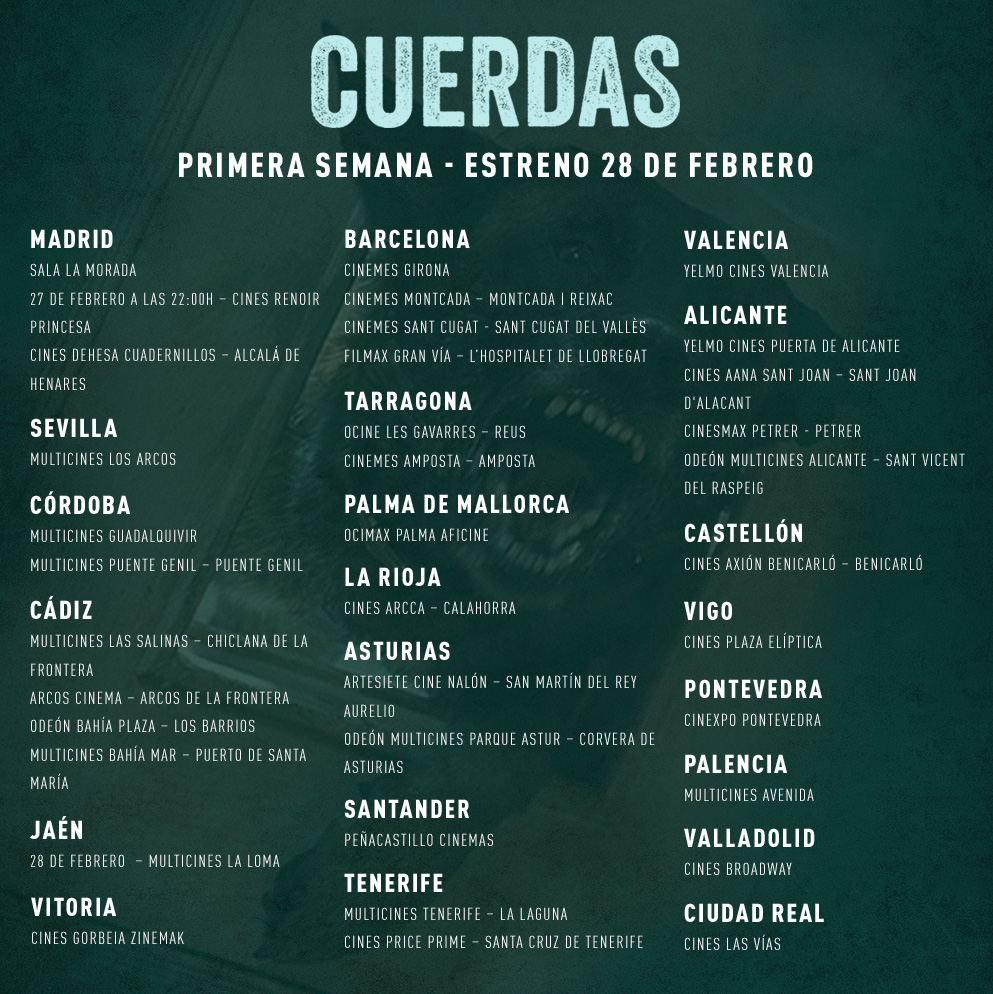 CUERDAS

PRIMERA SEMANA - ESTRENO 28 DE FEBRERO

MADRID
SALA LA MORADA
27 DE FEBRERO A LAS 22:00H – CINES RENOIR PRINCESA
CINES DEHESA CUADERNILLOS – ALCALÁ DE HENARES

SEVILLA
MULTICINES LOS ARCOS

CÓRDOBA
MULTICINES GUADALQUIVIR
MULTICINES PUENTE GENIL – PUENTE GENIL

CÁDIZ
MULTICINES LAS SALINAS – CHICLANA DE LA FRONTERA
ARCOS CINEMA – ARCOS DE LA FRONTERA
ODEÓN BAHÍA PLAZA – LOS BARRIOS
MULTICINES BAHÍA MAR – PUERTO DE SANTA MARÍA

JAÉN
28 DE FEBRERO – MULTICINES LA LOMA

VITORIA
CINES GORBEIA ZINEMAK

BARCELONA
CINEMES GIRONA
CINEMES MONTCADA – MONTCADA I REIXAC
CINEMES SANT CUGAT - SANT CUGAT DEL VALLÈS
FILMAX GRAN VÍA – L'HOSPITALET DE LLOBREGAT

TARRAGONA
OCINE LES GAVARRES – REUS
CINEMES AMPOSTA – AMPOSTA

PALMA DE MALLORCA
OCIMAX PALMA AFICINE

LA RIOJA
CINES ARCCA – CALAHORRA

ASTURIAS
ARTESIETE CINE NALÓN – SAN MARTÍN DEL REY AURELIO
ODEÓN MULTICINES PARQUE ASTUR – CORVERA DE ASTURIAS

SANTANDER
PEÑACASTILLO CINEMAS

TENERIFE
MULTICINES TENERIFE – LA LAGUNA
CINES PRICE PRIME – SANTA CRUZ DE TENERIFE

VALENCIA
YELMO CINES VALENCIA

ALICANTE
YELMO CINES PUERTA DE ALICANTE
CINES AANA SANT JOAN – SANT JOAN D'ALACANT
CINESMAX PETRER - PETRER
ODEÓN MULTICINES ALICANTE – SANT VICENT DEL RASPEIG

CASTELLÓN
CINES AXIÓN BENICARLÓ – BENICARLÓ

VIGO
CINES PLAZA ELÍPTICA

PONTEVEDRA
CINEXPO PONTEVEDRA

PALENCIA
MULTICINES AVENIDA

VALLADOLID
CINES BROADWAY

CIUDAD REAL
CINES LAS VÍAS